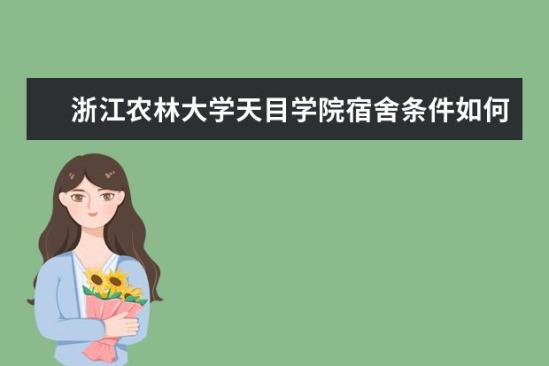 浙江农林大学天目学院宿舍条件如何